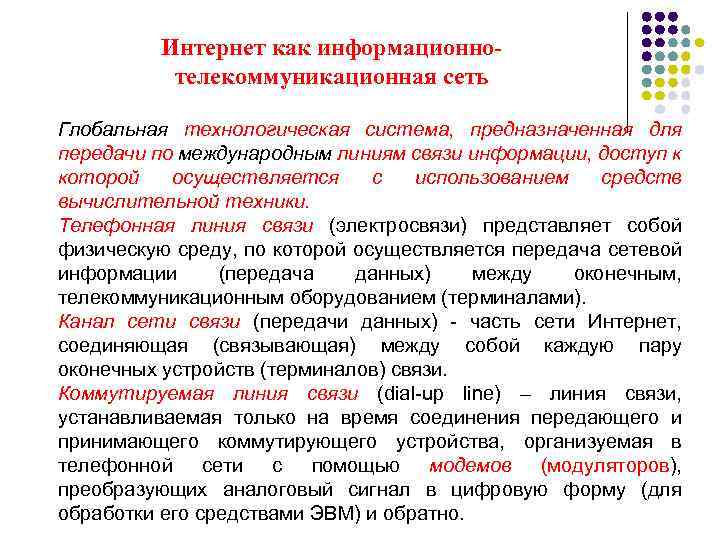 Интернет как информационно-телекоммуникационная сеть

Глобальная технологическая система, предназначенная для передачи по международным линиям связи информации, доступ к которой осуществляется с использованием средств вычислительной техники.

Телефонная линия связи (электросвязи) представляет собой физическую среду, по которой осуществляется передача сетевой информации (передача данных) между оконечным, телекоммуникационным оборудованием (терминалами).

Канал сети связи (передачи данных) - часть сети Интернет, соединяющая (связывающая) между собой каждую пару оконечных устройств (терминалов) связи.

Коммутируемая линия связи (dial-up line) – линия связи, устанавливаемая только на время соединения передающего и принимающего коммутирующего устройства, организуемая в телефонной сети с помощью модемов (модуляторов), преобразующих аналоговый сигнал в цифровую форму (для обработки его средствами ЭВМ) и обратно.